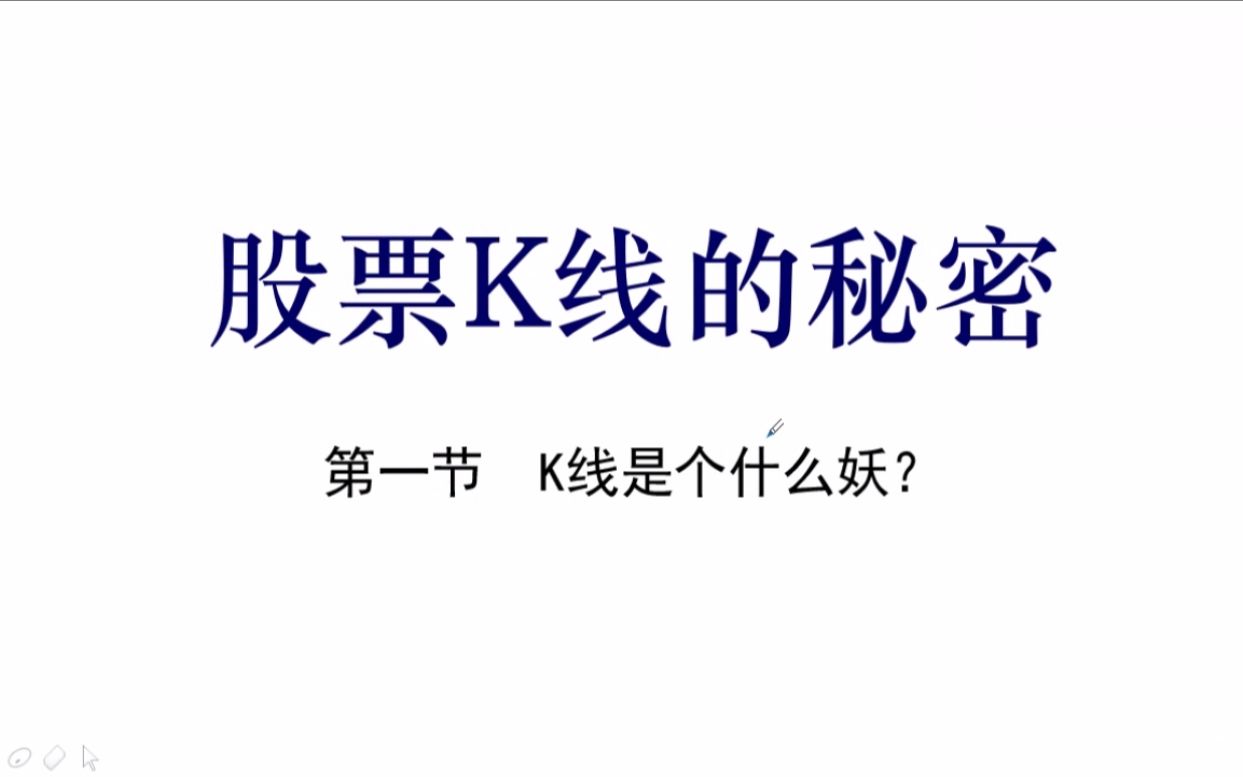 股票K线的秘密

第一节　K线是个什么妖？